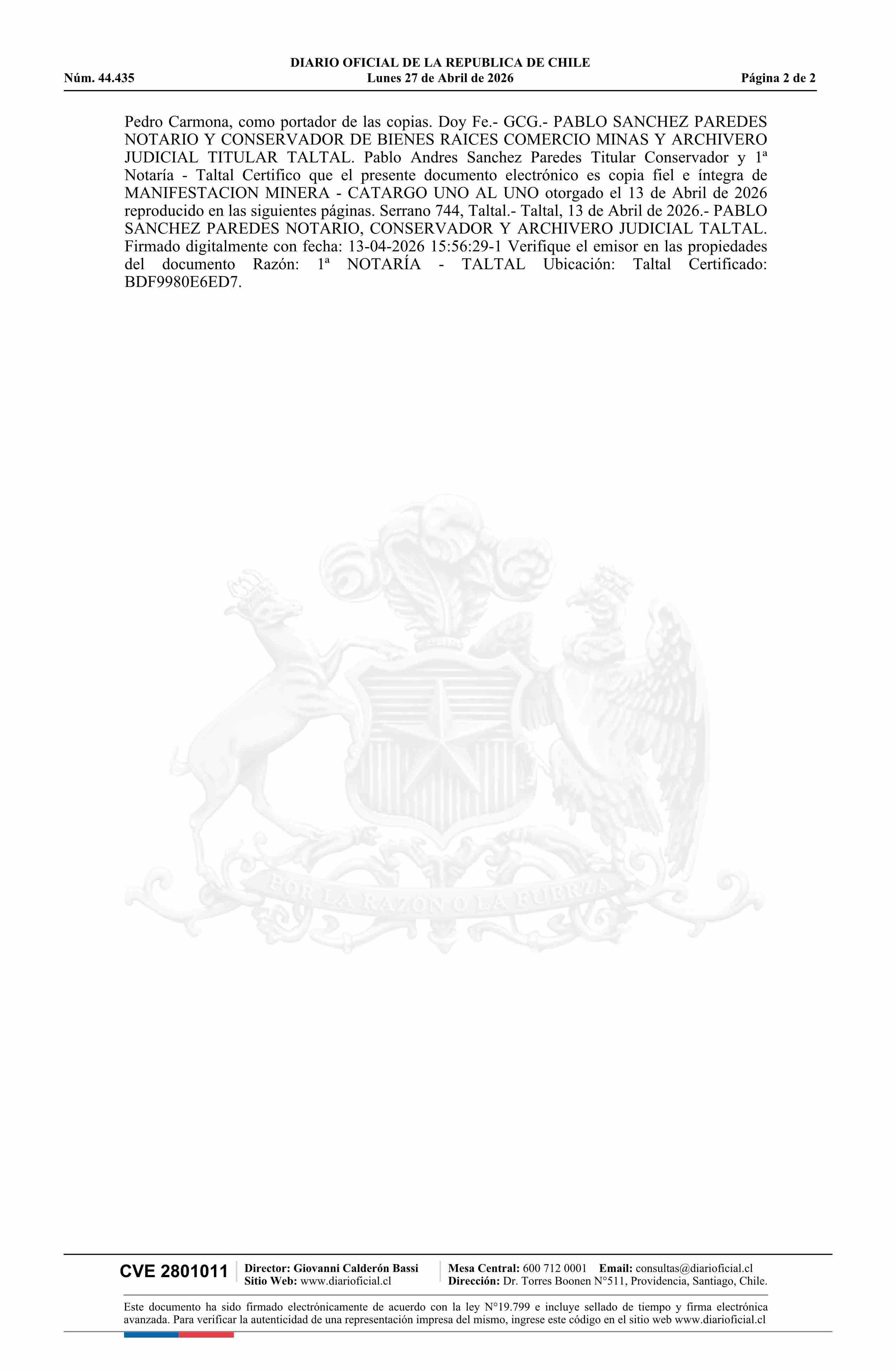 DIARIO OFICIAL DE LA REPUBLICA DE CHILE
Núm. 44.435 Lunes 27 de Abril de 2026 Página 2 de 2

Pedro Carmona, como portador de las copias. Doy Fe.- GCG.- PABLO SANCHEZ PAREDES NOTARIO Y CONSERVADOR DE BIENES RAICES COMERCIO MINAS Y ARCHIVERO JUDICIAL TITULAR TALTAL. Pablo Andres Sanchez Paredes Titular Conservador y 1ª Notaría - Taltal Certifico que el presente documento electrónico es copia fiel e íntegra de MANIFESTACION MINERA - CATARGO UNO AL UNO otorgado el 13 de Abril de 2026 reproducido en las siguientes páginas. Serrano 744, Taltal.- Taltal, 13 de Abril de 2026.- PABLO SANCHEZ PAREDES NOTARIO, CONSERVADOR Y ARCHIVERO JUDICIAL TALTAL. Firmado digitalmente con fecha: 13-04-2026 15:56:29-1 Verifique el emisor en las propiedades del documento Razón: 1ª NOTARÍA - TALTAL Ubicación: Taltal Certificado: BDF9980E6ED7.

CVE 2801011

Director: Giovanni Calderón Bassi
Sitio Web: www.diarioficial.cl

Mesa Central: 600 712 0001 Email: consultas@diarioficial.cl
Dirección: Dr. Torres Boonen N°511, Providencia, Santiago, Chile.

Este documento ha sido firmado electrónicamente de acuerdo con la ley N°19.799 e incluye sellado de tiempo y firma electrónica avanzada. Para verificar la autenticidad de una representación impresa del mismo, ingrese este código en el sitio web www.diarioficial.cl

POR LA RAZON O LA FUERZA